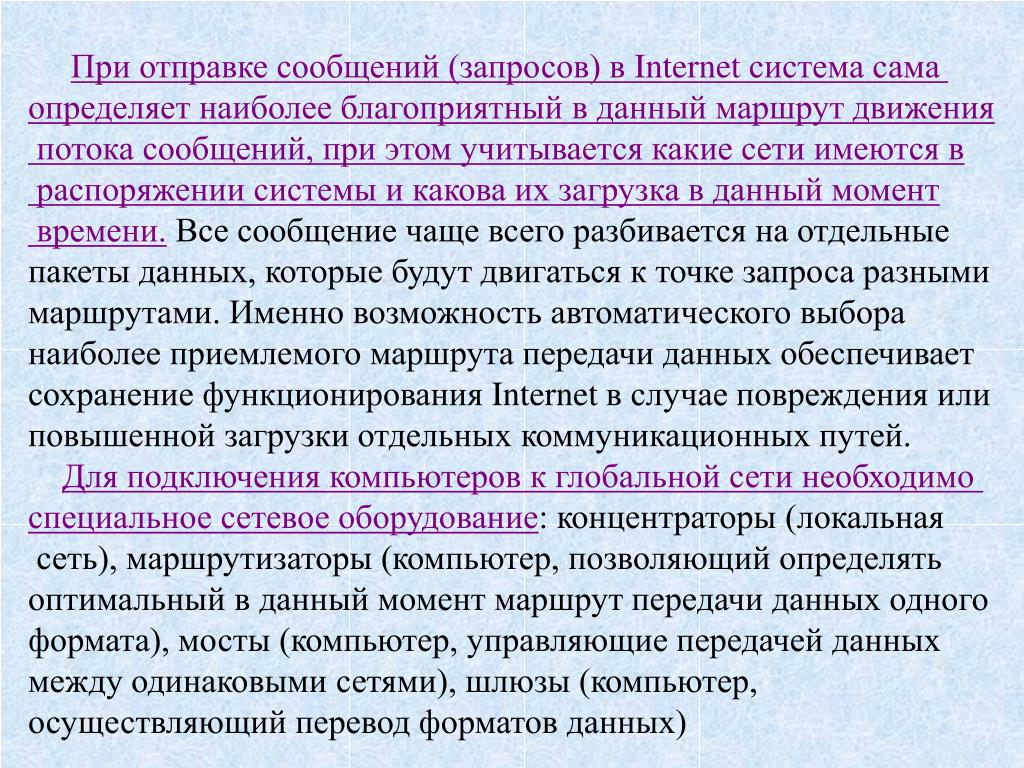 При отправке сообщений (запросов) в Internet система сама определяет наиболее благоприятный в данный маршрут движения потока сообщений, при этом учитывается какие сети имеются в распоряжении системы и какова их загрузка в данный момент времени. Все сообщение чаще всего разбивается на отдельные пакеты данных, которые будут двигаться к точке запроса разными маршрутами. Именно возможность автоматического выбора наиболее приемлемого маршрута передачи данных обеспечивает сохранение функционирования Internet в случае повреждения или повышенной загрузки отдельных коммуникационных путей.

Для подключения компьютеров к глобальной сети необходимо специальное сетевое оборудование: концентраторы (локальная сеть), маршрутизаторы (компьютер, позволяющий определять оптимальный в данный момент маршрут передачи данных одного формата), мосты (компьютер, управляющие передачей данных между одинаковыми сетями), шлюзы (компьютер, осуществляющий перевод форматов данных)